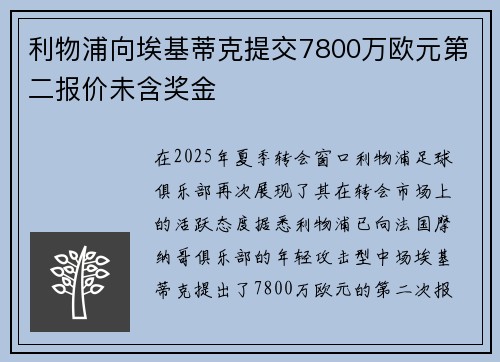 利物浦向埃基蒂克提交7800万欧元第二报价未含奖金

在2025年夏季转会窗口利物浦足球俱乐部再次展现了其在转会市场上的活跃态度据悉利物浦已向法国摩纳哥俱乐部的年轻攻击型中场埃基蒂克提出了7800万欧元的第二次报